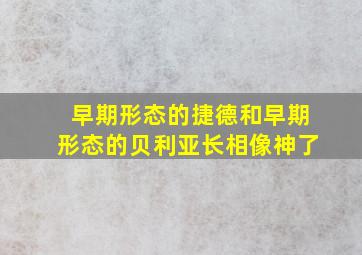 早期形态的捷德和早期形态的贝利亚长相像神了